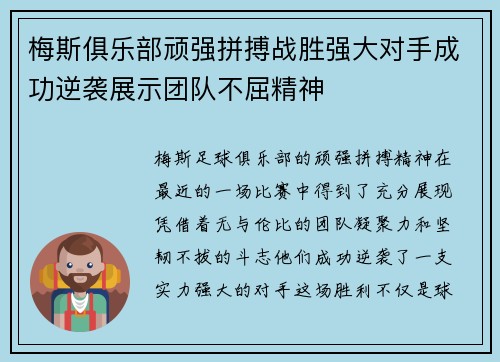 梅斯俱乐部顽强拼搏战胜强大对手成功逆袭展示团队不屈精神

梅斯足球俱乐部的顽强拼搏精神在最近的一场比赛中得到了充分展现凭借着无与伦比的团队凝聚力和坚韧不拔的斗志他们成功逆袭了一支实力强大的对手这场胜利不仅是球